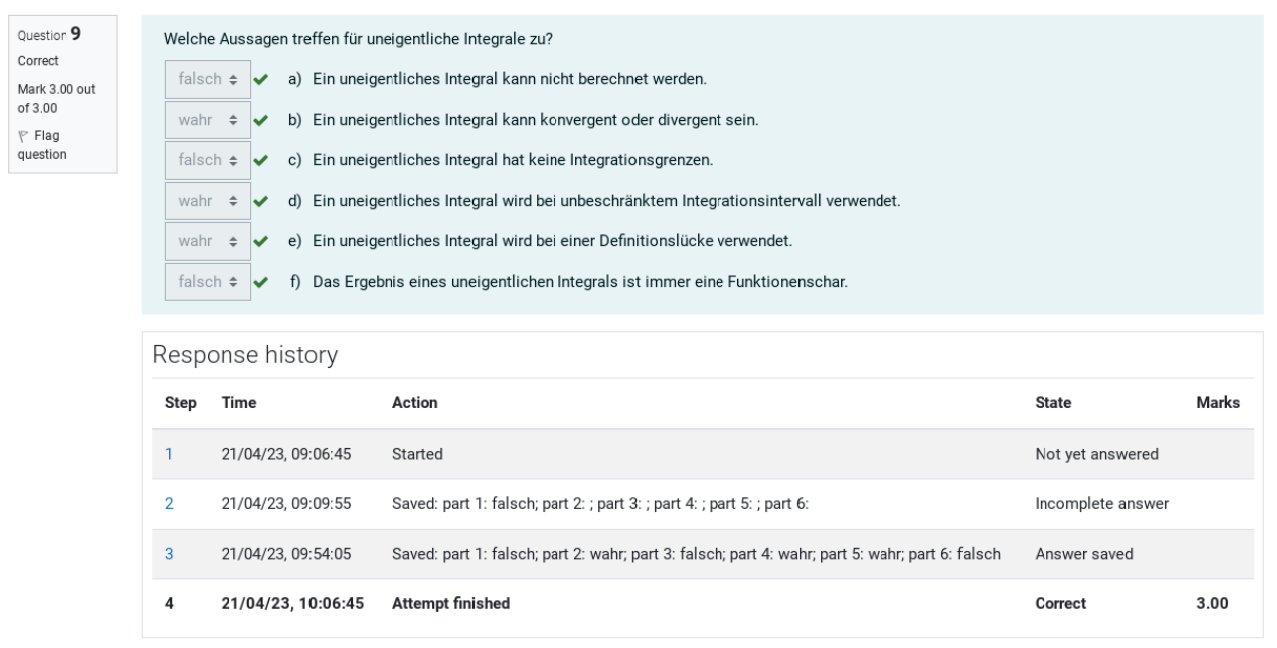 Question 9
Correct
Mark 3.00 out of 3.00
Flag question

Welche Aussagen treffen für uneigentliche Integrale zu?

falsch a) Ein uneigentliches Integral kann nicht berechnet werden.
wahr b) Ein uneigentliches Integral kann konvergent oder divergent sein.
falsch c) Ein uneigentliches Integral hat keine Integrationsgrenzen.
wahr d) Ein uneigentliches Integral wird bei unbeschränktem Integrationsintervall verwendet.
wahr e) Ein uneigentliches Integral wird bei einer Definitionslücke verwendet.
falsch f) Das Ergebnis eines uneigentlichen Integrals ist immer eine Funktionenschar.

Response history

| Step | Time | Action | State | Marks |
|---|---|---|---|---|
| 1 | 21/04/23, 09:06:45 | Started | Not yet answered | |
| 2 | 21/04/23, 09:09:55 | Saved: part 1: falsch; part 2: ; part 3: ; part 4: ; part 5: ; part 6: | Incomplete answer | |
| 3 | 21/04/23, 09:54:05 | Saved: part 1: falsch; part 2: wahr; part 3: falsch; part 4: wahr; part 5: wahr; part 6: falsch | Answer saved | |
| 4 | 21/04/23, 10:06:45 | Attempt finished | Correct | 3.00 |